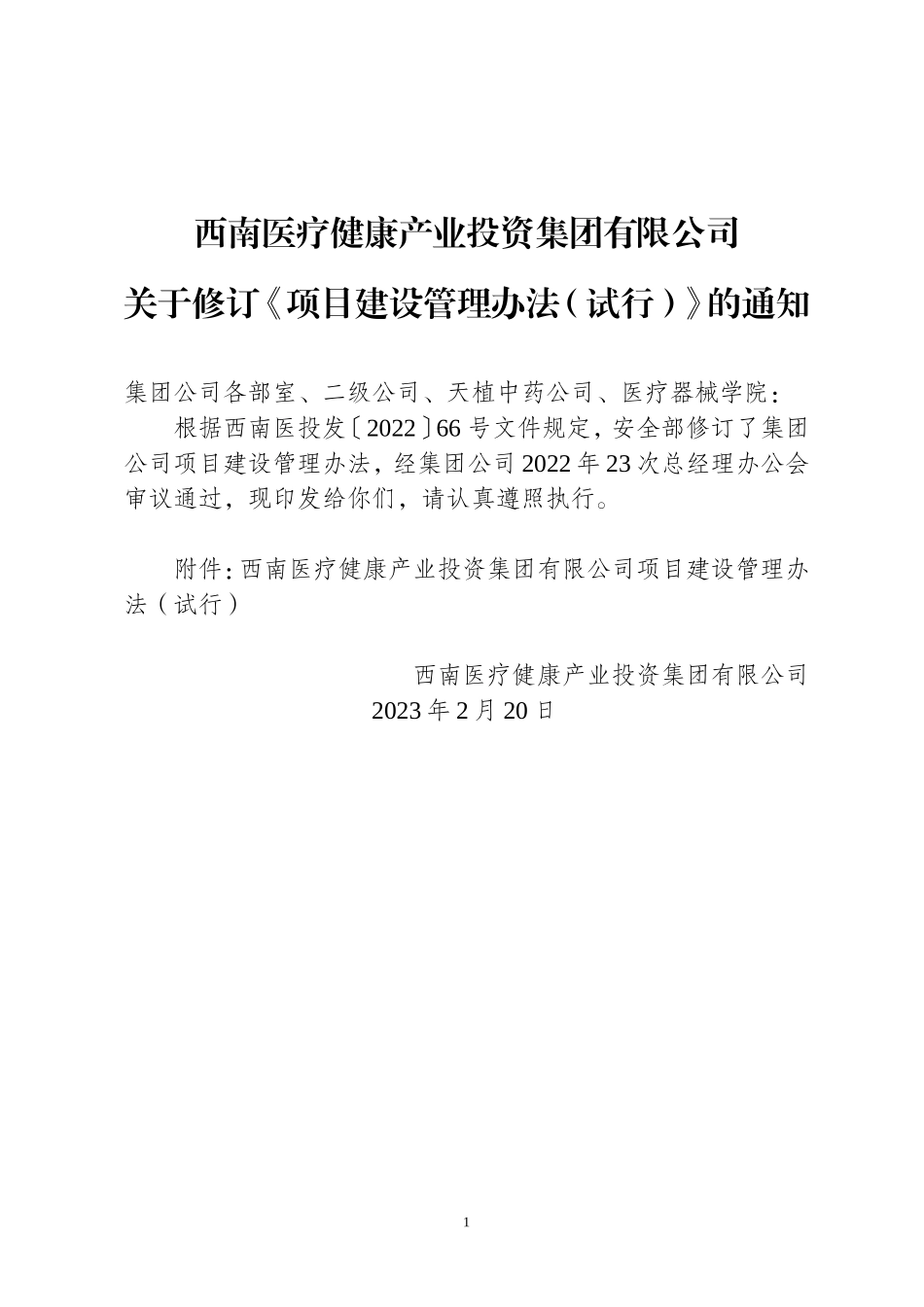 西南医疗健康产业投资集团有限公司

关于修订《项目建设管理办法（试行）》的通知

集团公司各部室、二级公司、天植中药公司、医疗器械学院：

根据西南医投发〔2022〕66号文件规定，安全部修订了集团公司项目建设管理办法，经集团公司2022年23次总经理办公会审议通过，现印发给你们，请认真遵照执行。

附件：西南医疗健康产业投资集团有限公司项目建设管理办法（试行）

西南医疗健康产业投资集团有限公司
2023年2月20日

1